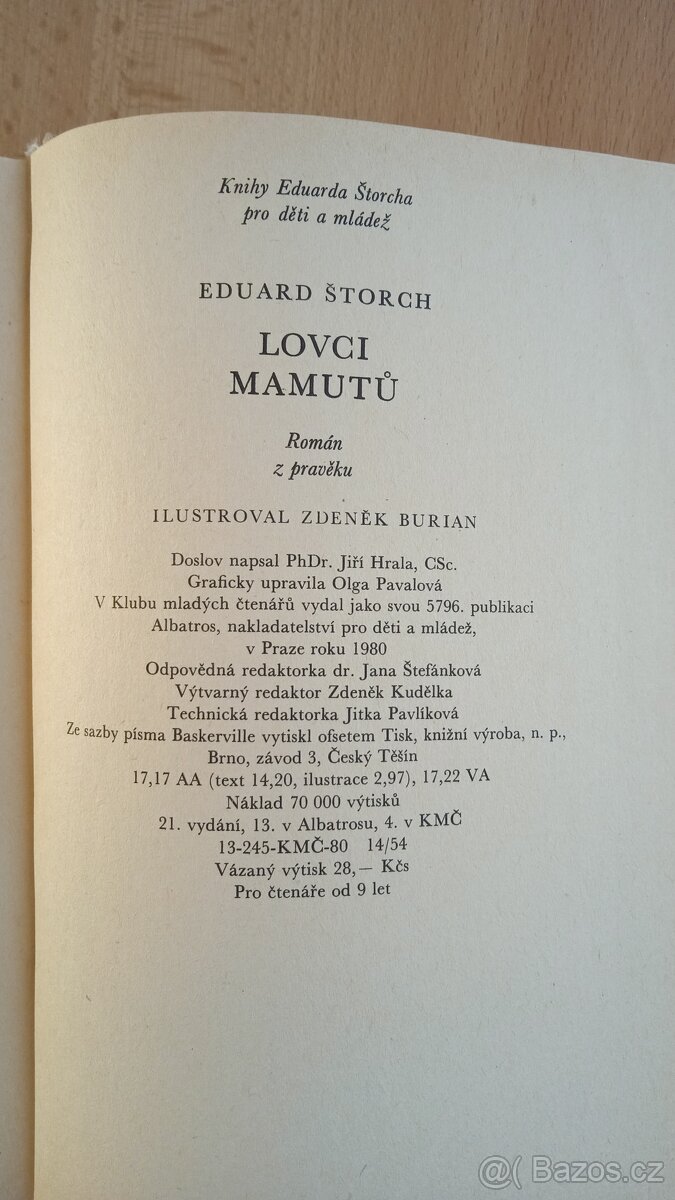 Knihy Eduarda Štorcha
pro děti a mládež

EDUARD ŠTORCH

LOVCI
MAMUTŮ

Román
z pravěku

ILUSTROVAL ZDENĚK BURIAN

Doslov napsal PhDr. Jiří Hrala, CSc.
Graficky upravila Olga Pavalová
V Klubu mladých čtenářů vydal jako svou 5796. publikaci
Albatros, nakladatelství pro děti a mládež,
v Praze roku 1980
Odpovědná redaktorka dr. Jana Štefánková
Výtvarný redaktor Zdeněk Kudělka
Technická redaktorka Jitka Pavlíková
Ze sazby písma Baskerville vytiskl ofsetem Tisk, knižní výroba, n. p.,
Brno, závod 3, Český Těšín
17,17 AA (text 14,20, ilustrace 2,97), 17,22 VA
Náklad 70 000 výtisků
21. vydání, 13. v Albatrosu, 4. v KMČ
13-245-KMČ-80 14/54
Vázaný výtisk 28,— Kčs
Pro čtenáře od 9 let

@( Bazos.cz